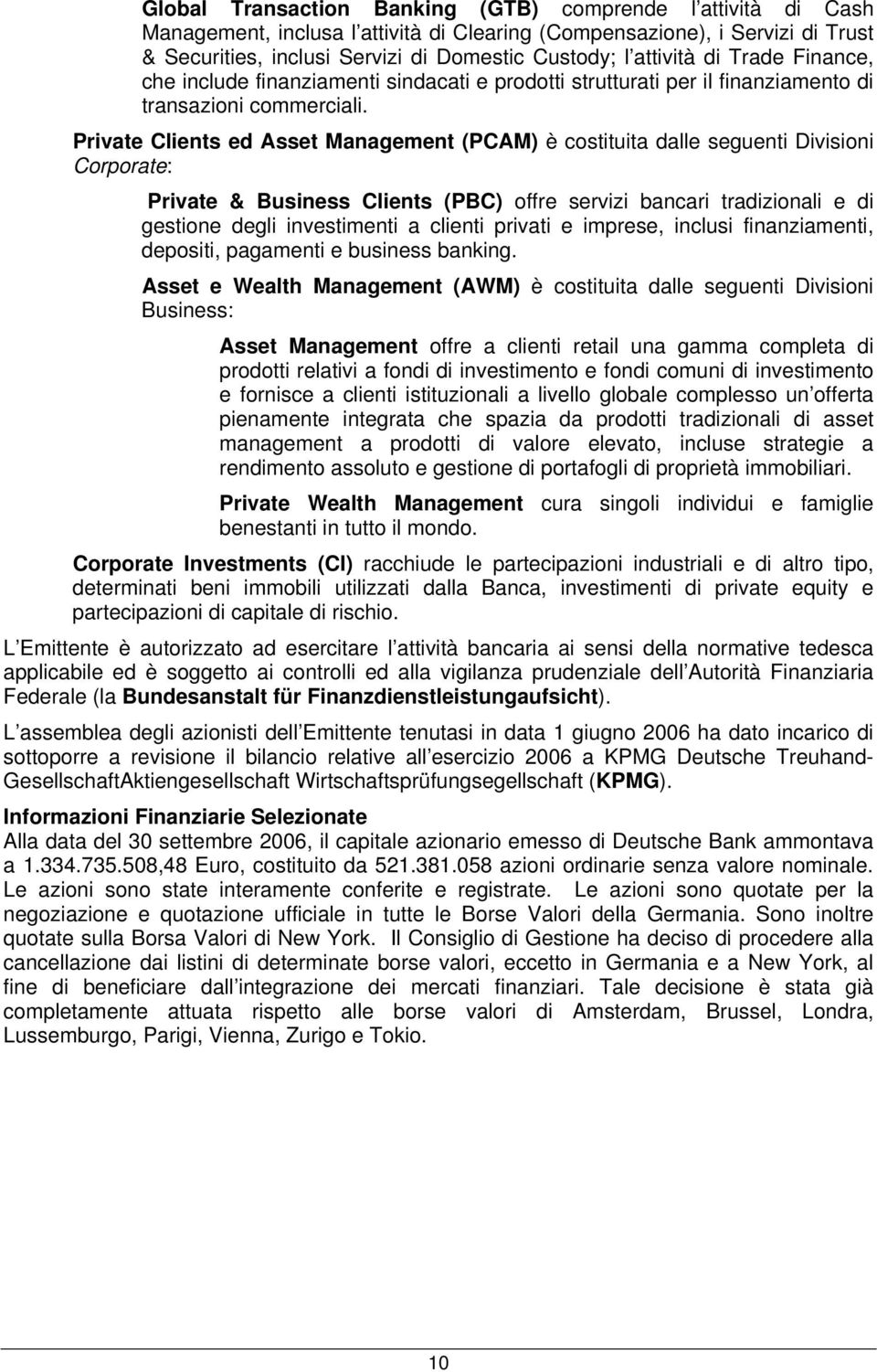 Global Transaction Banking (GTB) comprende l attività di Cash Management, inclusa l attività di Clearing (Compensazione), i Servizi di Trust & Securities, inclusi Servizi di Domestic Custody; l attività di Trade Finance, che include finanziamenti sindacati e prodotti strutturati per il finanziamento di transazioni commerciali.

Private Clients ed Asset Management (PCAM) è costituita dalle seguenti Divisioni Corporate:

Private & Business Clients (PBC) offre servizi bancari tradizionali e di gestione degli investimenti a clienti privati e imprese, inclusi finanziamenti, depositi, pagamenti e business banking.

Asset e Wealth Management (AWM) è costituita dalle seguenti Divisioni Business:

Asset Management offre a clienti retail una gamma completa di prodotti relativi a fondi di investimento e fondi comuni di investimento e fornisce a clienti istituzionali a livello globale complesso un offerta pienamente integrata che spazia da prodotti tradizionali di asset management a prodotti di valore elevato, incluse strategie a rendimento assoluto e gestione di portafogli di proprietà immobiliari.

Private Wealth Management cura singoli individui e famiglie benestanti in tutto il mondo.

Corporate Investments (CI) racchiude le partecipazioni industriali e di altro tipo, determinati beni immobili utilizzati dalla Banca, investimenti di private equity e partecipazioni di capitale di rischio.

L Emittente è autorizzato ad esercitare l attività bancaria ai sensi della normative tedesca applicabile ed è soggetto ai controlli ed alla vigilanza prudenziale dell Autorità Finanziaria Federale (la Bundesanstalt für Finanzdienstleistungaufsicht).

L assemblea degli azionisti dell Emittente tenutasi in data 1 giugno 2006 ha dato incarico di sottoporre a revisione il bilancio relative all esercizio 2006 a KPMG Deutsche Treuhand-GesellschaftAktiengesellschaft Wirtschaftsprüfungsegellschaft (KPMG).

Informazioni Finanziarie Selezionate
Alla data del 30 settembre 2006, il capitale azionario emesso di Deutsche Bank ammontava a 1.334.735.508,48 Euro, costituito da 521.381.058 azioni ordinarie senza valore nominale. Le azioni sono state interamente conferite e registrate. Le azioni sono quotate per la negoziazione e quotazione ufficiale in tutte le Borse Valori della Germania. Sono inoltre quotate sulla Borsa Valori di New York. Il Consiglio di Gestione ha deciso di procedere alla cancellazione dai listini di determinate borse valori, eccetto in Germania e a New York, al fine di beneficiare dall integrazione dei mercati finanziari. Tale decisione è stata già completamente attuata rispetto alle borse valori di Amsterdam, Brussel, Londra, Lussemburgo, Parigi, Vienna, Zurigo e Tokio.

10